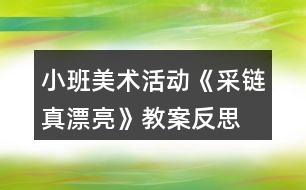 小班美术活动《采链真漂亮》教案反思